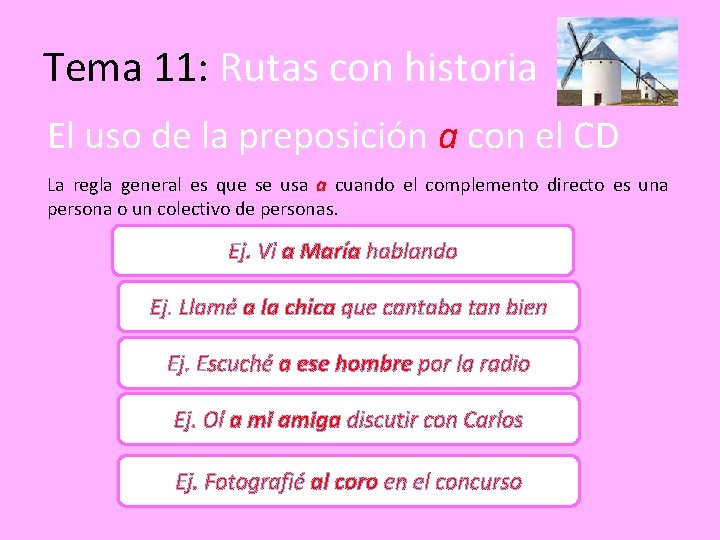 Tema 11: Rutas con historia

El uso de la preposición a con el CD

La regla general es que se usa a cuando el complemento directo es una persona o un colectivo de personas.

Ej. Vi a María hablando

Ej. Llamé a la chica que cantaba tan bien

Ej. Escuché a ese hombre por la radio

Ej. Oí a mi amiga discutir con Carlos

Ej. Fotografié al coro en el concurso